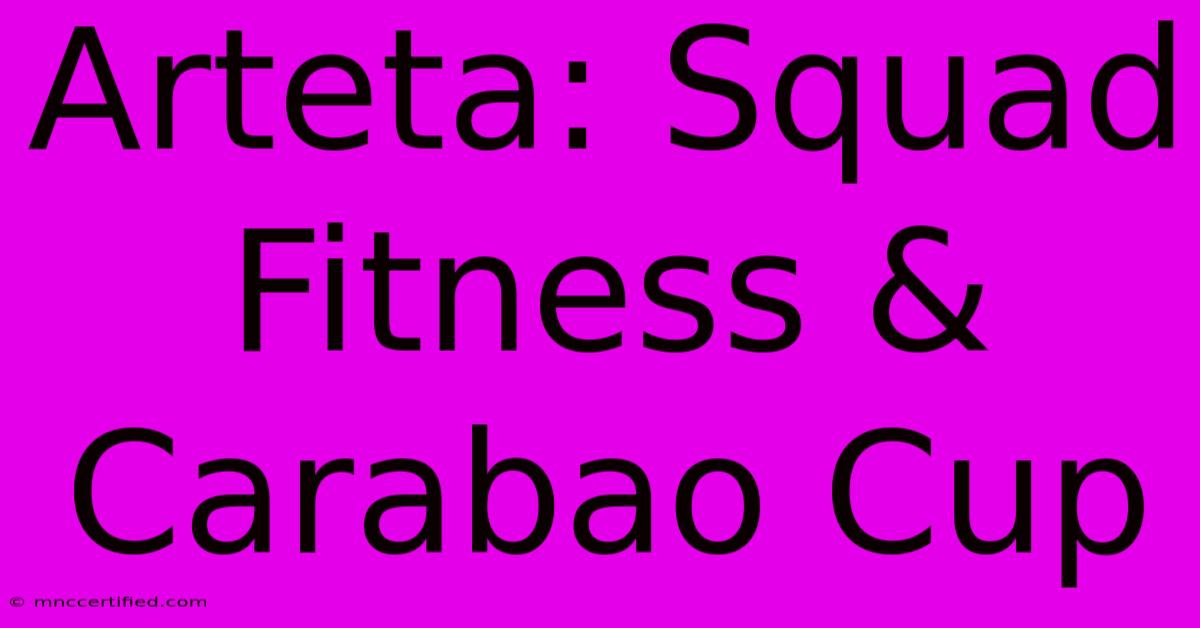 Arteta: Squad Fitness & Carabao Cup

© mnccertified.com